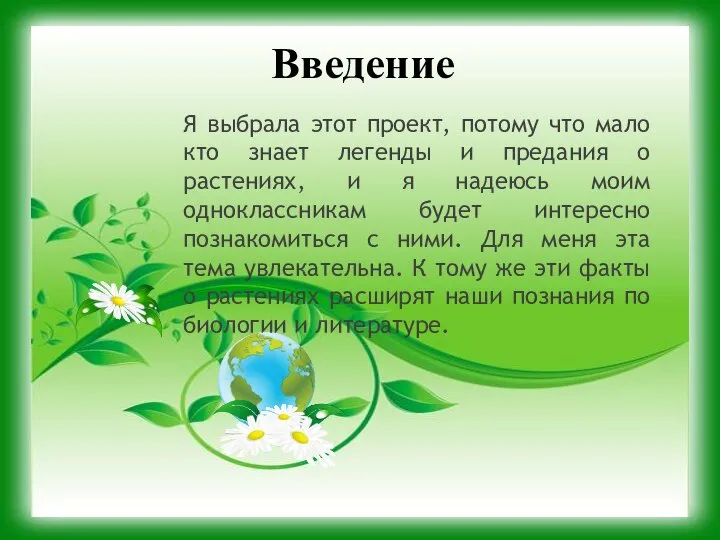 Введение

Я выбрала этот проект, потому что мало кто знает легенды и предания о растениях, и я надеюсь моим одноклассникам будет интересно познакомиться с ними. Для меня эта тема увлекательна. К тому же эти факты о растениях расширят наши познания по биологии и литературе.